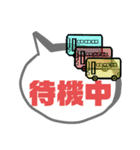 待機中